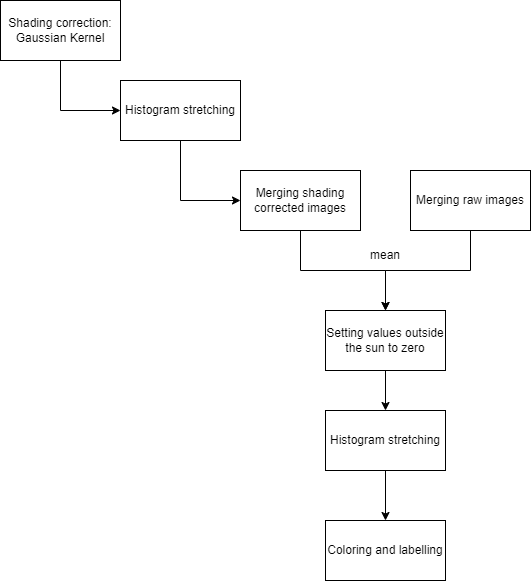 Shading correction: Gaussian Kernel

Histogram stretching

Merging shading corrected images

Merging raw images

mean

Setting values outside the sun to zero

Histogram stretching

Coloring and labelling